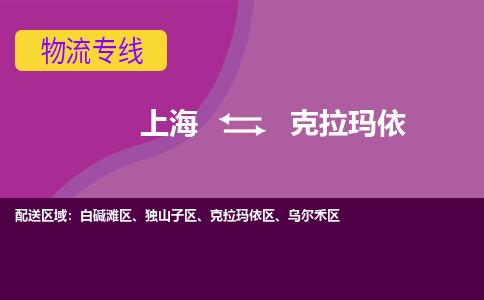 物流专线

上海 克拉玛依

配送区域：白碱滩区、独山子区、克拉玛依区、乌尔禾区